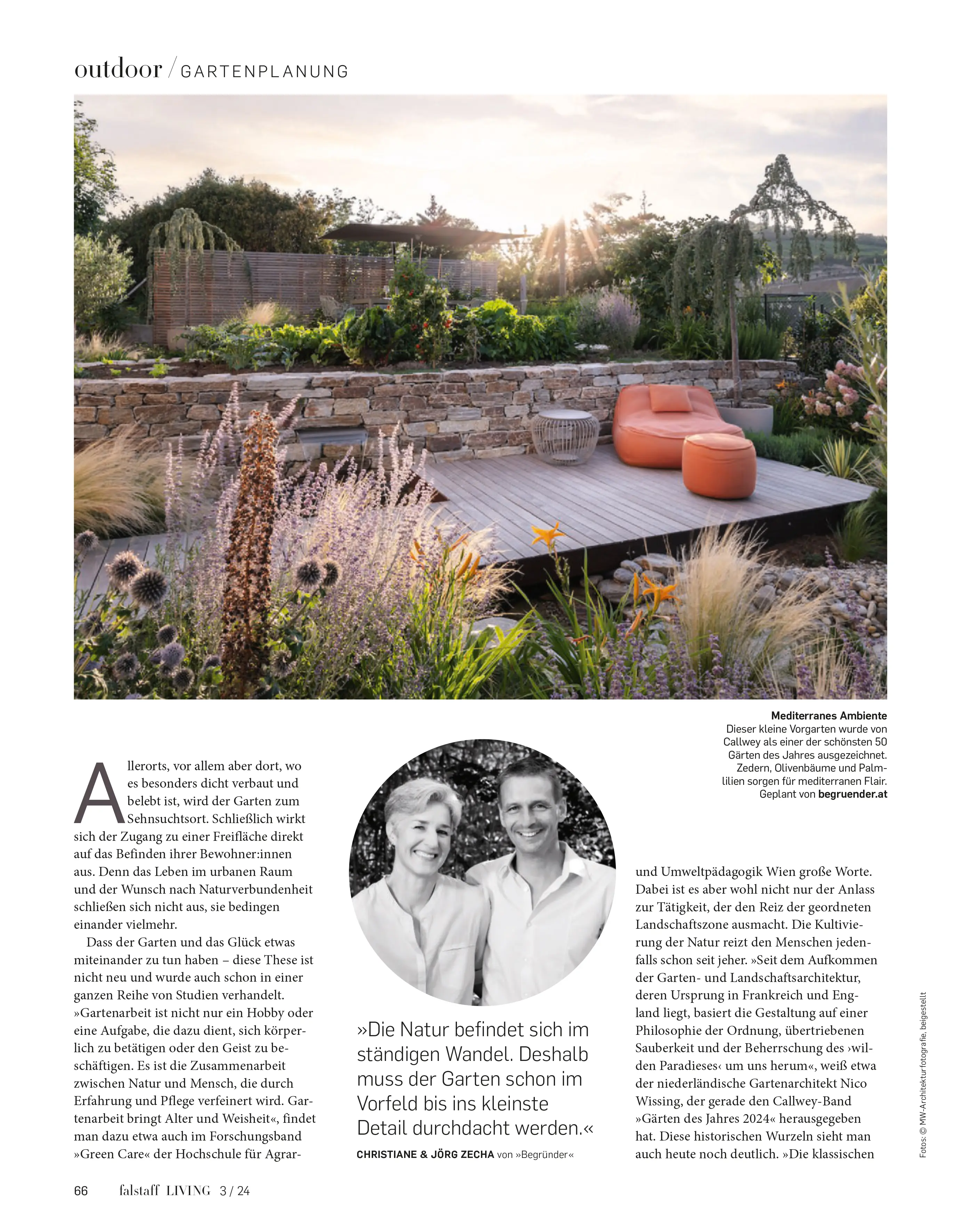 outdoor / GARTENPLANUNG

Mediterranes Ambiente
Dieser kleine Vorgarten wurde von Callwey als einer der schönsten 50 Gärten des Jahres ausgezeichnet. Zedern, Olivenbäume und Palmlilien sorgen für mediterranen Flair. Geplant von begruender.at

Allerorts, vor allem aber dort, wo es besonders dicht verbaut und belebt ist, wird der Garten zum Sehnsuchtsort. Schließlich wirkt sich der Zugang zu einer Freifläche direkt auf das Befinden ihrer Bewohner:innen aus. Denn das Leben im urbanen Raum und der Wunsch nach Naturverbundenheit schließen sich nicht aus, sie bedingen einander vielmehr.

Dass der Garten und das Glück etwas miteinander zu tun haben – diese These ist nicht neu und wurde auch schon in einer ganzen Reihe von Studien verhandelt. »Gartenarbeit ist nicht nur ein Hobby oder eine Aufgabe, die dazu dient, sich körperlich zu betätigen oder den Geist zu beschäftigen. Es ist die Zusammenarbeit zwischen Natur und Mensch, die durch Erfahrung und Pflege verfeinert wird. Gartenarbeit bringt Alter und Weisheit«, findet man dazu etwa auch im Forschungsband »Green Care« der Hochschule für Agrar-

»Die Natur befindet sich im ständigen Wandel. Deshalb muss der Garten schon im Vorfeld bis ins kleinste Detail durchdacht werden.«
CHRISTIANE & JÖRG ZECHA von »Begründer«

und Umweltpädagogik Wien große Worte. Dabei ist es aber wohl nicht nur der Anlass zur Tätigkeit, der den Reiz der geordneten Landschaftszone ausmacht. Die Kultivierung der Natur reizt den Menschen jedenfalls schon seit jeher. »Seit dem Aufkommen der Garten- und Landschaftsarchitektur, deren Ursprung in Frankreich und England liegt, basiert die Gestaltung auf einer Philosophie der Ordnung, übertriebenen Sauberkeit und der Beherrschung des ›wilden Paradieses‹ um uns herum«, weiß etwa der niederländische Gartenarchitekt Nico Wissing, der gerade den Callwey-Band »Gärten des Jahres 2024« herausgegeben hat. Diese historischen Wurzeln sieht man auch heute noch deutlich. »Die klassischen

Fotos: © MW-Architekturfotografie, beigestellt

66 falstaff LIVING 3 / 24